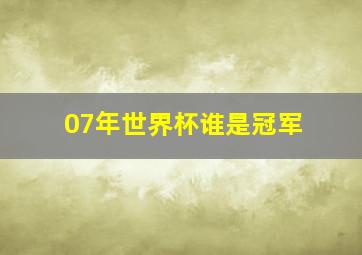 07年世界杯谁是冠军